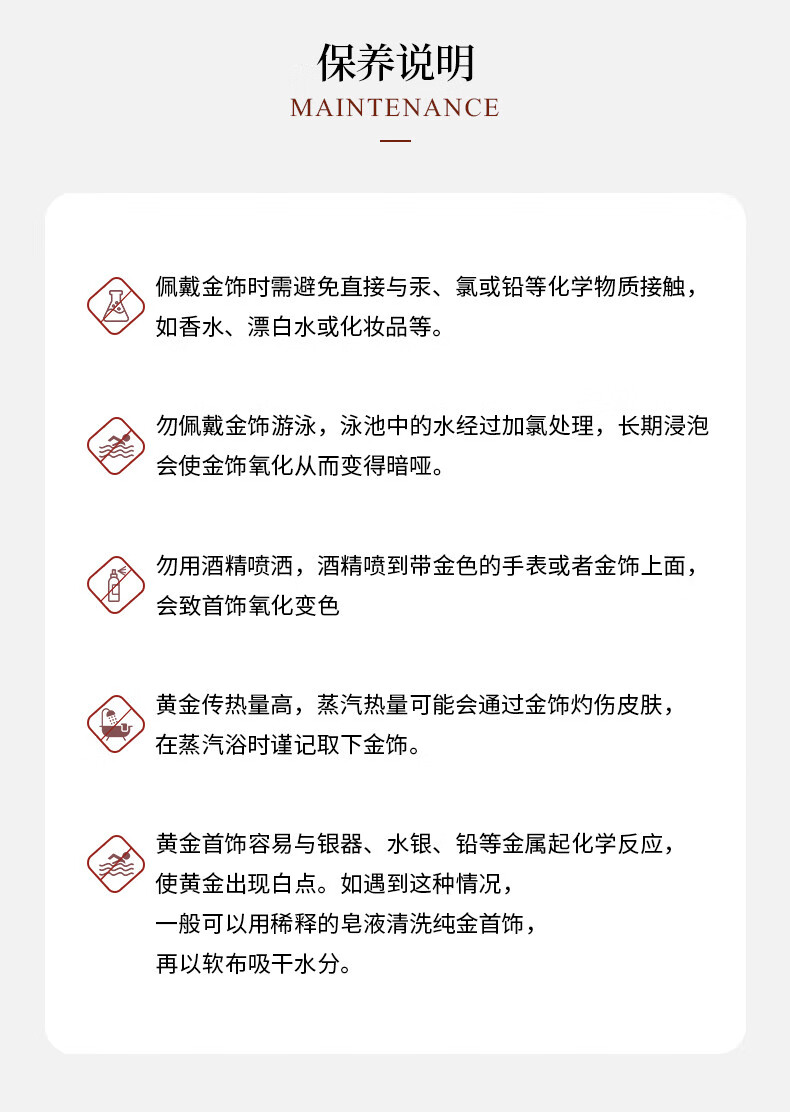 保养说明
MAINTENANCE

佩戴金饰时需避免直接与汞、氯或铅等化学物质接触，如香水、漂白水或化妆品等。

勿佩戴金饰游泳，泳池中的水经过加氯处理，长期浸泡会使金饰氧化从而变得暗哑。

勿用酒精喷洒，酒精喷到带金色的手表或者金饰上面，会致首饰氧化变色

黄金传热量高，蒸汽热量可能会通过金饰灼伤皮肤，在蒸汽浴时谨记取下金饰。

黄金首饰容易与银器、水银、铅等金属起化学反应，使黄金出现白点。如遇到这种情况，一般可以用稀释的皂液清洗纯金首饰，再以软布吸干水分。